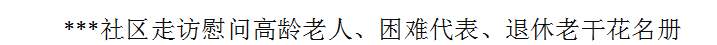 ***社区走访慰问高龄老人、困难代表、退休老干花名册